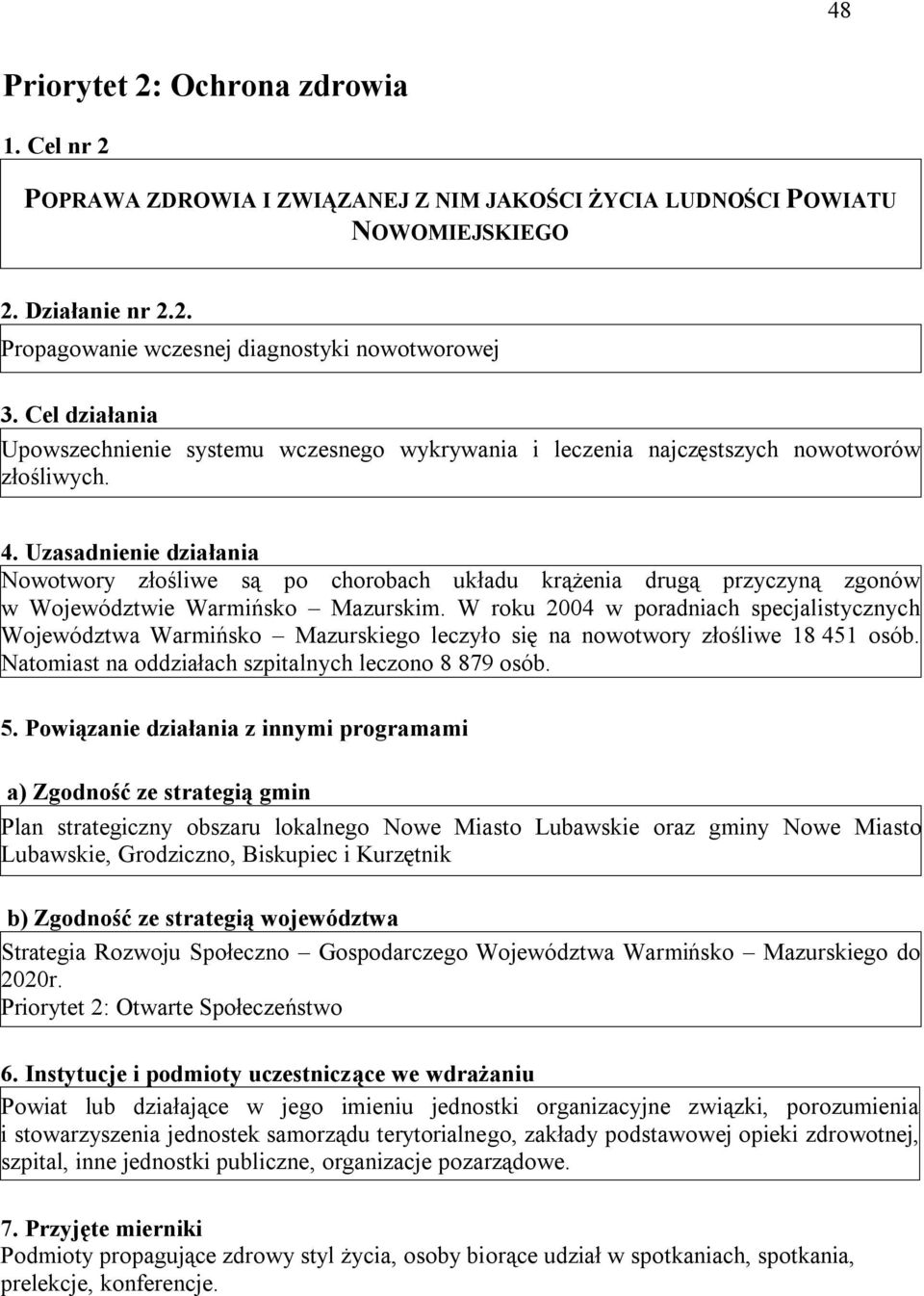 48

Priorytet 2: Ochrona zdrowia

1. Cel nr 2

POPRAWA ZDROWIA I ZWIĄZANEJ Z NIM JAKOŚCI ŻYCIA LUDNOŚCI POWIATU NOWOMIEJSKIEGO

2. Działanie nr 2.2.

Propagowanie wczesnej diagnostyki nowotworowej

3. Cel działania

Upowszechnienie systemu wczesnego wykrywania i leczenia najczęstszych nowotworów złośliwych.

4. Uzasadnienie działania

Nowotwory złośliwe są po chorobach układu krążenia drugą przyczyną zgonów w Województwie Warmińsko – Mazurskim. W roku 2004 w poradniach specjalistycznych Województwa Warmińsko – Mazurskiego leczyło się na nowotwory złośliwe 18 451 osób. Natomiast na oddziałach szpitalnych leczono 8 879 osób.

5. Powiązanie działania z innymi programami

a) Zgodność ze strategią gmin

Plan strategiczny obszaru lokalnego Nowe Miasto Lubawskie oraz gminy Nowe Miasto Lubawskie, Grodziczno, Biskupiec i Kurzętnik

b) Zgodność ze strategią województwa

Strategia Rozwoju Społeczno – Gospodarczego Województwa Warmińsko – Mazurskiego do 2020r.
Priorytet 2: Otwarte Społeczeństwo

6. Instytucje i podmioty uczestniczące we wdrażaniu

Powiat lub działające w jego imieniu jednostki organizacyjne związki, porozumienia i stowarzyszenia jednostek samorządu terytorialnego, zakłady podstawowej opieki zdrowotnej, szpital, inne jednostki publiczne, organizacje pozarządowe.

7. Przyjęte mierniki

Podmioty propagujące zdrowy styl życia, osoby biorące udział w spotkaniach, spotkania, prelekcje, konferencje.